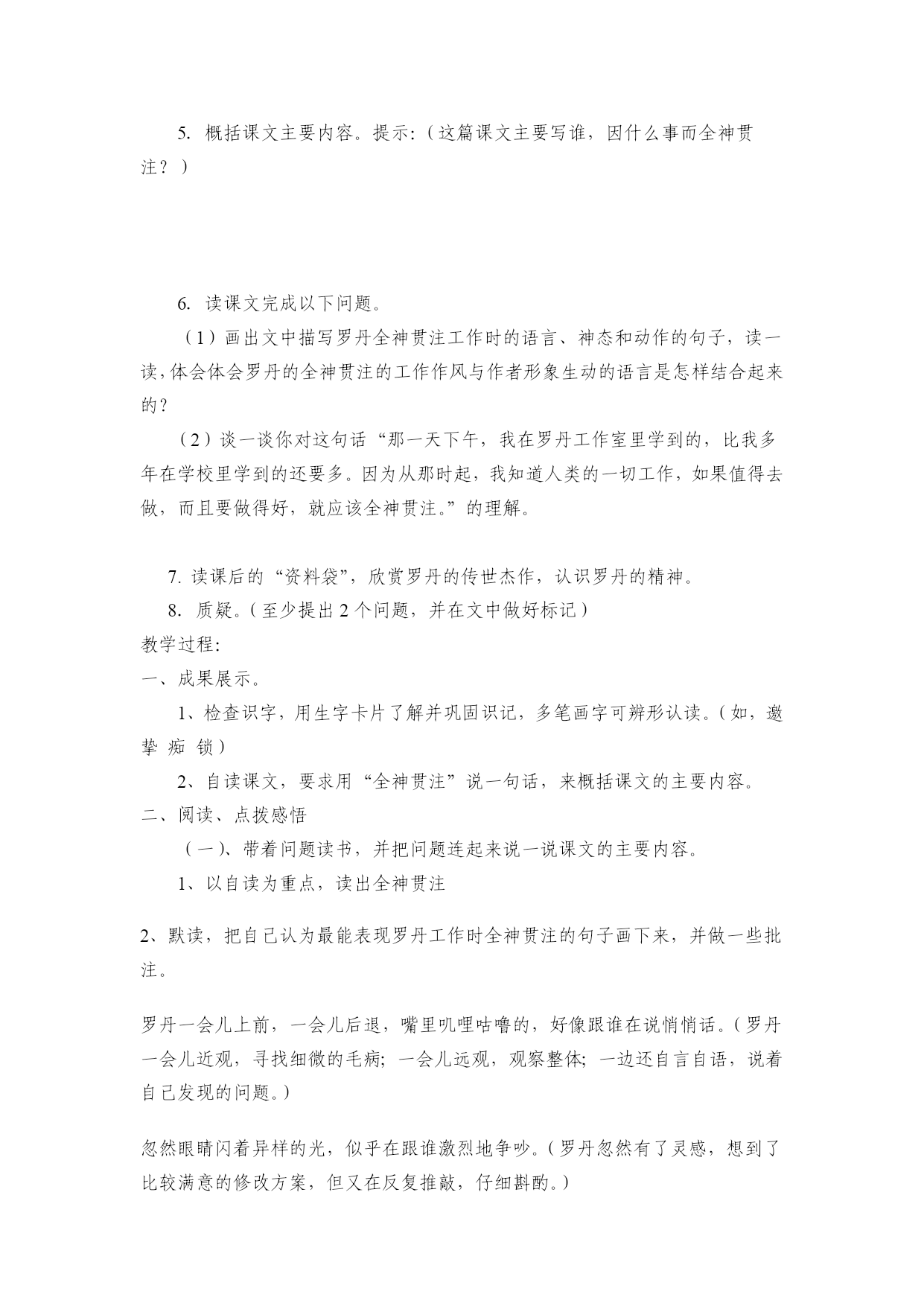 5. 概括课文主要内容。提示:（这篇课文主要写谁，因什么事而全神贯注？）

6. 读课文完成以下问题。

（1）画出文中描写罗丹全神贯注工作时的语言、神态和动作的句子，读一读,体会体会罗丹的全神贯注的工作作风与作者形象生动的语言是怎样结合起来的?

（2）谈一谈你对这句话“那一天下午，我在罗丹工作室里学到的，比我多年在学校里学到的还要多。因为从那时起，我知道人类的一切工作，如果值得去做，而且要做得好，就应该全神贯注。”的理解。

7. 读课后的“资料袋”，欣赏罗丹的传世杰作，认识罗丹的精神。

8. 质疑。(至少提出 2 个问题，并在文中做好标记)

教学过程:

一、成果展示。

1、检查识字，用生字卡片了解并巩固识记，多笔画字可辨形认读。(如，邀 挚 痴 锁)

2、自读课文，要求用“全神贯注”说一句话，来概括课文的主要内容。

二、阅读、点拨感悟

（一)、带着问题读书，并把问题连起来说一说课文的主要内容。

1、以自读为重点，读出全神贯注

2、默读，把自己认为最能表现罗丹工作时全神贯注的句子画下来，并做一些批注。

罗丹一会儿上前，一会儿后退，嘴里叽哩咕噜的，好像跟谁在说悄悄话。(罗丹一会儿近观，寻找细微的毛病; 一会儿远观，观察整体; 一边还自言自语，说着自己发现的问题。)

忽然眼睛闪着异样的光，似乎在跟谁激烈地争吵。(罗丹忽然有了灵感，想到了比较满意的修改方案，但又在反复推敲，仔细斟酌。)